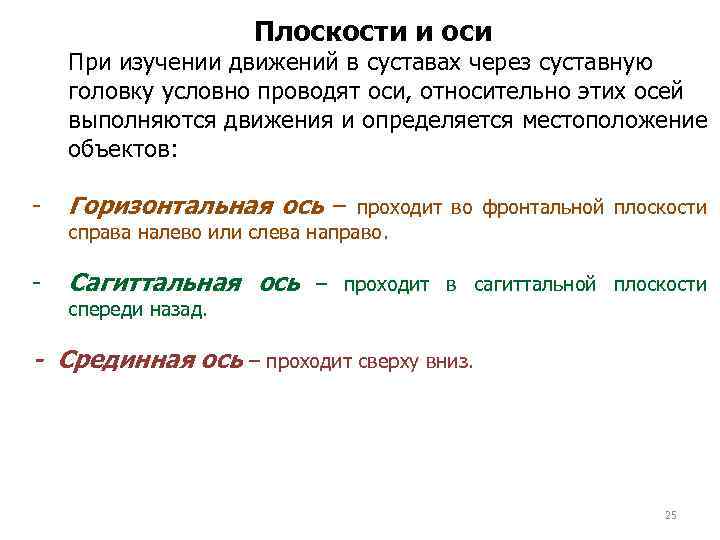 Плоскости и оси

При изучении движений в суставах через суставную головку условно проводят оси, относительно этих осей выполняются движения и определяется местоположение объектов:

- Горизонтальная ось – проходит во фронтальной плоскости справа налево или слева направо.

- Сагиттальная ось – проходит в сагиттальной плоскости спереди назад.

- Срединная ось – проходит сверху вниз.

25